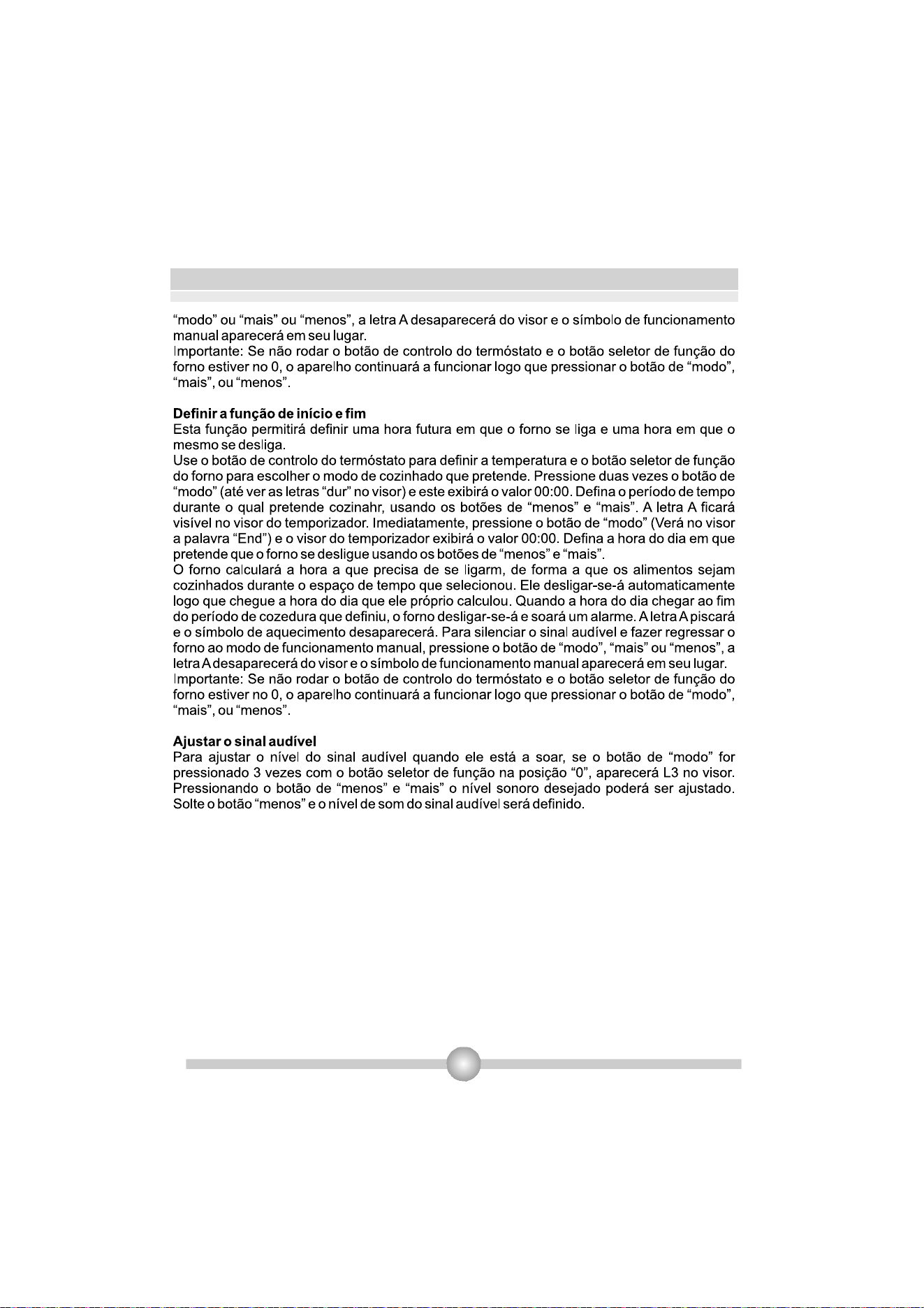 "modo" ou "mais" ou "menos", a letra A desaparecerá do visor e o símbolo de funcionamento manual aparecerá em seu lugar.
Importante: Se não rodar o botão de controlo do termóstato e o botão seletor de função do forno estiver no 0, o aparelho continuará a funcionar logo que pressionar o botão de "modo", "mais", ou "menos".

Definir a função de início e fim
Esta função permitirá definir uma hora futura em que o forno se liga e uma hora em que o mesmo se desliga.
Use o botão de controlo do termóstato para definir a temperatura e o botão seletor de função do forno para escolher o modo de cozinhado que pretende. Pressione duas vezes o botão de "modo" (até ver as letras "dur" no visor) e este exibirá o valor 00:00. Defina o período de tempo durante o qual pretende cozinahr, usando os botões de "menos" e "mais". A letra A ficará visível no visor do temporizador. Imediatamente, pressione o botão de "modo" (Verá no visor a palavra "End") e o visor do temporizador exibirá o valor 00:00. Defina a hora do dia em que pretende que o forno se desligue usando os botões de "menos" e "mais".
O forno calculará a hora a que precisa de se ligarm, de forma a que os alimentos sejam cozinhados durante o espaço de tempo que selecionou. Ele desligar-se-á automaticamente logo que chegue a hora do dia que ele próprio calculou. Quando a hora do dia chegar ao fim do período de cozedura que definiu, o forno desligar-se-á e soará um alarme. A letra A piscará e o símbolo de aquecimento desaparecerá. Para silenciar o sinal audível e fazer regressar o forno ao modo de funcionamento manual, pressione o botão de "modo", "mais" ou "menos", a letra A desaparecerá do visor e o símbolo de funcionamento manual aparecerá em seu lugar.
Importante: Se não rodar o botão de controlo do termóstato e o botão seletor de função do forno estiver no 0, o aparelho continuará a funcionar logo que pressionar o botão de "modo", "mais", ou "menos".

Ajustar o sinal audível
Para ajustar o nível do sinal audível quando ele está a soar, se o botão de "modo" for pressionado 3 vezes com o botão seletor de função na posição "0", aparecerá L3 no visor. Pressionando o botão de "menos" e "mais" o nível sonoro desejado poderá ser ajustado. Solte o botão "menos" e o nível de som do sinal audível será definido.